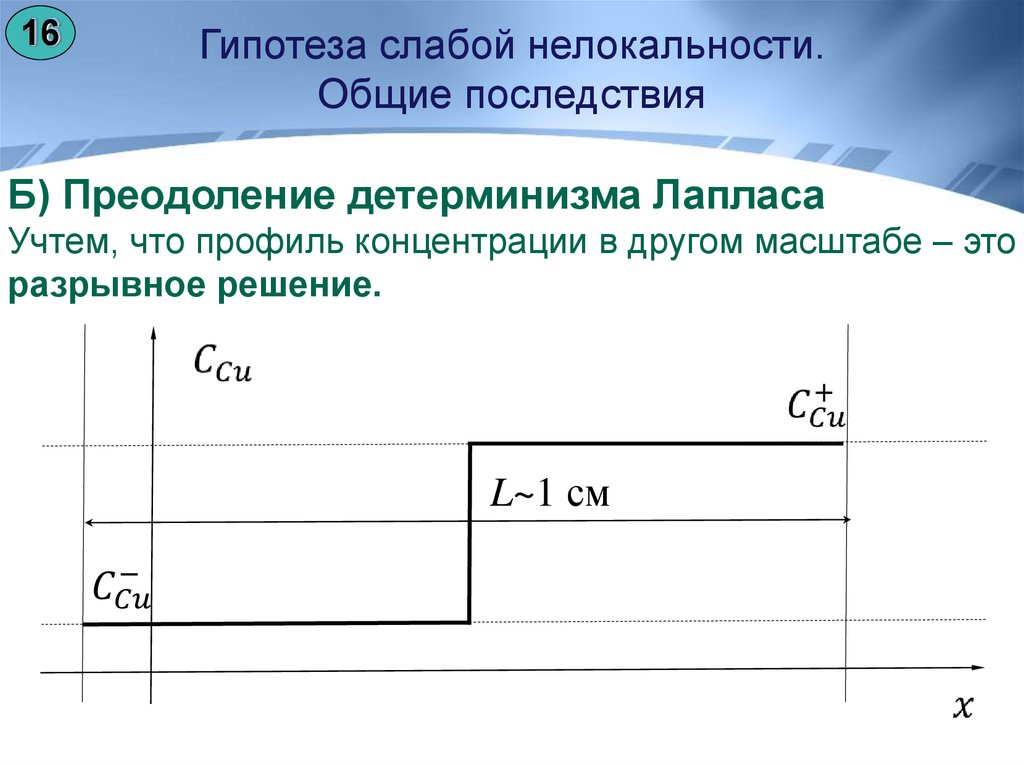 16

Гипотеза слабой нелокальности.
Общие последствия

Б) Преодоление детерминизма Лапласа

Учтем, что профиль концентрации в другом масштабе – это разрывное решение.

$C_{Cu}$

$C_{Cu}^{+}$

$L$~1 см

$C_{Cu}^{-}$

$x$